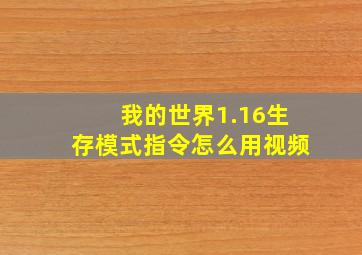 我的世界1.16生存模式指令怎么用视频